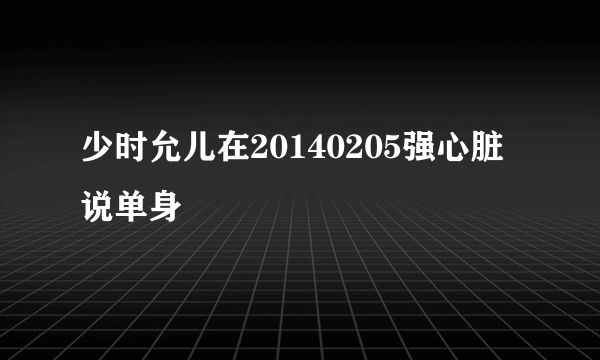 少时允儿在20140205强心脏说单身